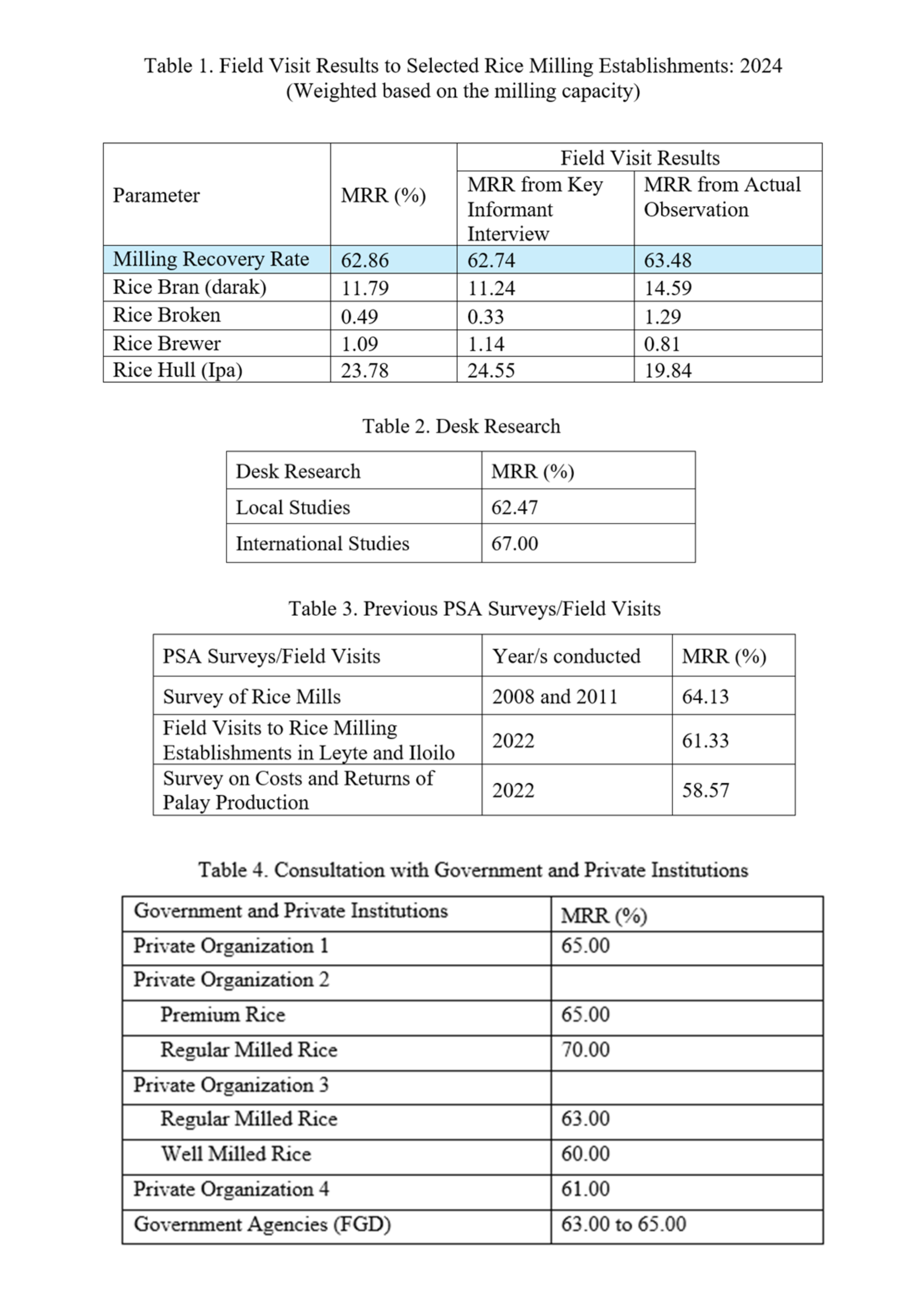 Table 1. Field Visit Results to Selected Rice Milling Establishments: 2024
(Weighted based on the milling capacity)

| Parameter | MRR (%) | Field Visit Results: MRR from Key Informant Interview | Field Visit Results: MRR from Actual Observation |
|---|---|---|---|
| Milling Recovery Rate | 62.86 | 62.74 | 63.48 |
| Rice Bran (darak) | 11.79 | 11.24 | 14.59 |
| Rice Broken | 0.49 | 0.33 | 1.29 |
| Rice Brewer | 1.09 | 1.14 | 0.81 |
| Rice Hull (Ipa) | 23.78 | 24.55 | 19.84 |

Table 2. Desk Research

| Desk Research | MRR (%) |
|---|---|
| Local Studies | 62.47 |
| International Studies | 67.00 |

Table 3. Previous PSA Surveys/Field Visits

| PSA Surveys/Field Visits | Year/s conducted | MRR (%) |
|---|---|---|
| Survey of Rice Mills | 2008 and 2011 | 64.13 |
| Field Visits to Rice Milling Establishments in Leyte and Iloilo | 2022 | 61.33 |
| Survey on Costs and Returns of Palay Production | 2022 | 58.57 |

Table 4. Consultation with Government and Private Institutions

| Government and Private Institutions | MRR (%) |
|---|---|
| Private Organization 1 | 65.00 |
| Private Organization 2 | |
| Premium Rice | 65.00 |
| Regular Milled Rice | 70.00 |
| Private Organization 3 | |
| Regular Milled Rice | 63.00 |
| Well Milled Rice | 60.00 |
| Private Organization 4 | 61.00 |
| Government Agencies (FGD) | 63.00 to 65.00 |